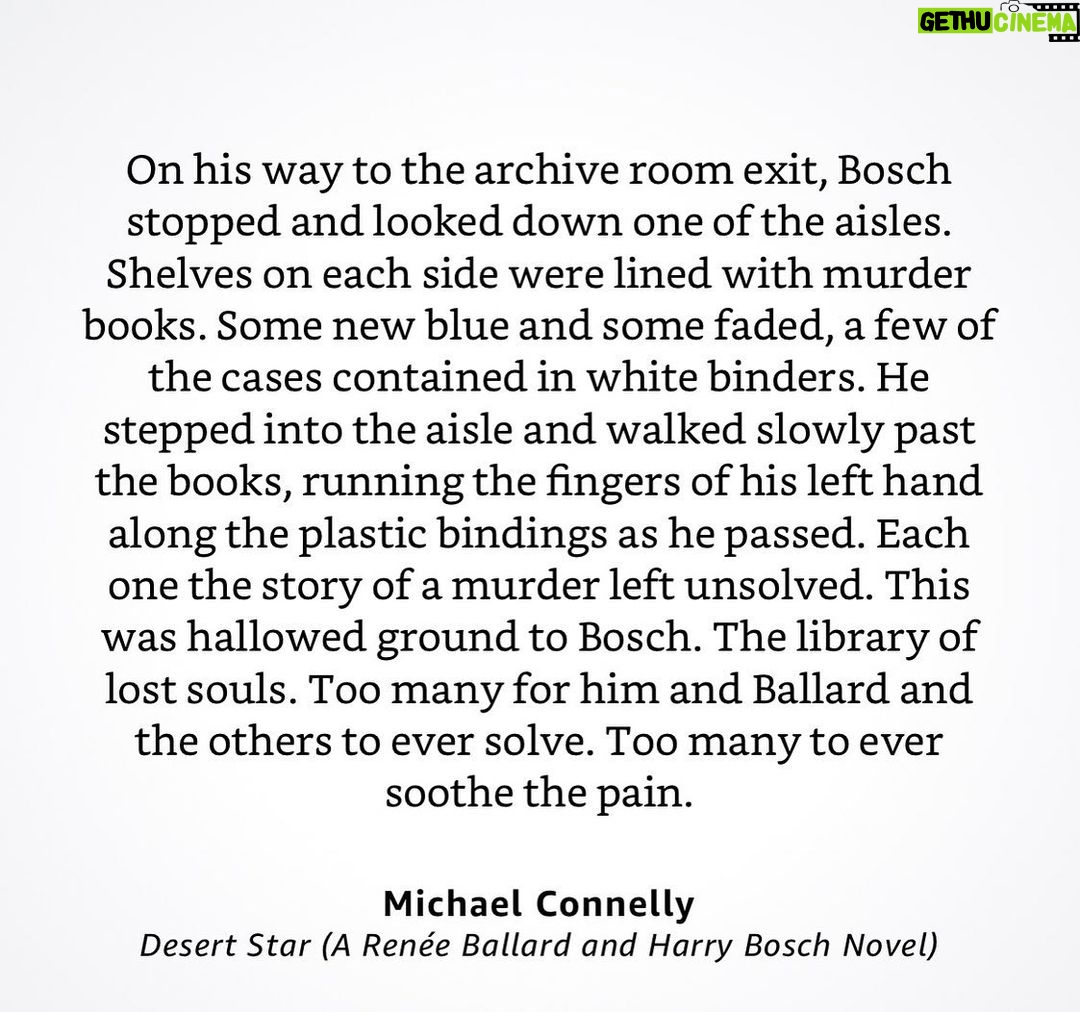 GETHU CINEMA

On his way to the archive room exit, Bosch stopped and looked down one of the aisles. Shelves on each side were lined with murder books. Some new blue and some faded, a few of the cases contained in white binders. He stepped into the aisle and walked slowly past the books, running the fingers of his left hand along the plastic bindings as he passed. Each one the story of a murder left unsolved. This was hallowed ground to Bosch. The library of lost souls. Too many for him and Ballard and the others to ever solve. Too many to ever soothe the pain.

Michael Connelly
Desert Star (A Renée Ballard and Harry Bosch Novel)